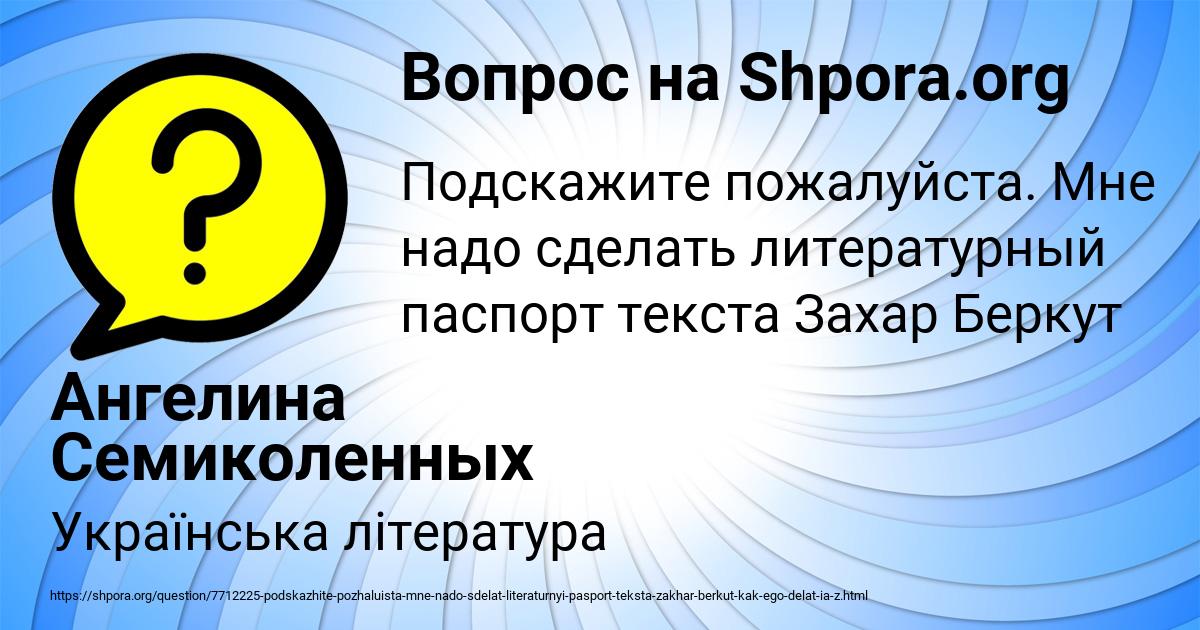 Вопрос на Shpora.org

Подскажите пожалуйста. Мне надо сделать литературный паспорт текста Захар Беркут

Ангелина Семиколенных

Українська література

https://shpora.org/question/7712225-podskazhite-pozhaluista-mne-nado-sdelat-literaturnyi-pasport-teksta-zakhar-berkut-kak-ego-delat-ia-z.html